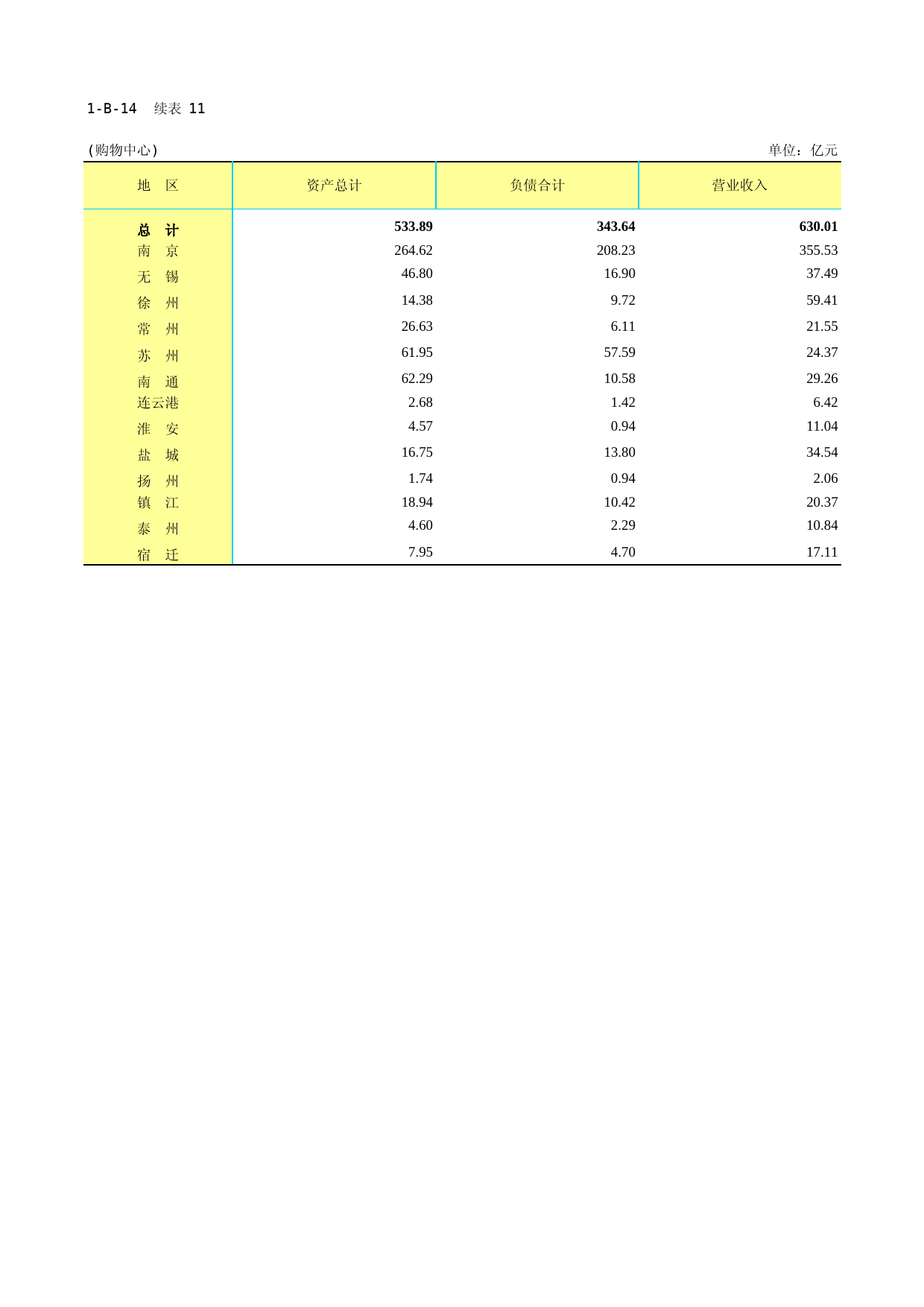 1-B-14 续表 11

(购物中心)

单位：亿元

| 地　区 | 资产总计 | 负债合计 | 营业收入 |
|---|---|---|---|
| 总　计 | 533.89 | 343.64 | 630.01 |
| 南　京 | 264.62 | 208.23 | 355.53 |
| 无　锡 | 46.80 | 16.90 | 37.49 |
| 徐　州 | 14.38 | 9.72 | 59.41 |
| 常　州 | 26.63 | 6.11 | 21.55 |
| 苏　州 | 61.95 | 57.59 | 24.37 |
| 南　通 | 62.29 | 10.58 | 29.26 |
| 连云港 | 2.68 | 1.42 | 6.42 |
| 淮　安 | 4.57 | 0.94 | 11.04 |
| 盐　城 | 16.75 | 13.80 | 34.54 |
| 扬　州 | 1.74 | 0.94 | 2.06 |
| 镇　江 | 18.94 | 10.42 | 20.37 |
| 泰　州 | 4.60 | 2.29 | 10.84 |
| 宿　迁 | 7.95 | 4.70 | 17.11 |